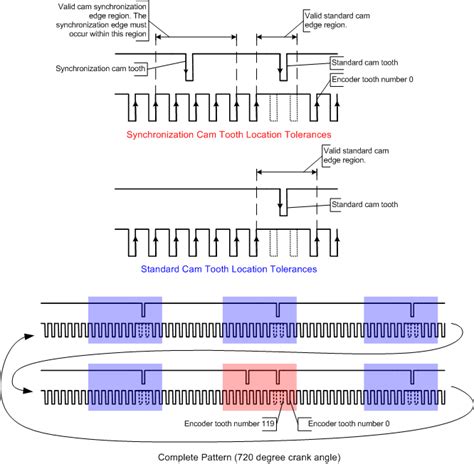 Valid cam synchronization edge region. The synchronization edge must occur within this region

Valid standard cam edge region.

Synchronization cam tooth

Standard cam tooth

Encoder tooth number 0

Synchronization Cam Tooth Location Tolerances

Valid standard cam edge region.

Standard cam tooth

Standard Cam Tooth Location Tolerances

Encoder tooth number 119

Encoder tooth number 0

Complete Pattern (720 degree crank angle)